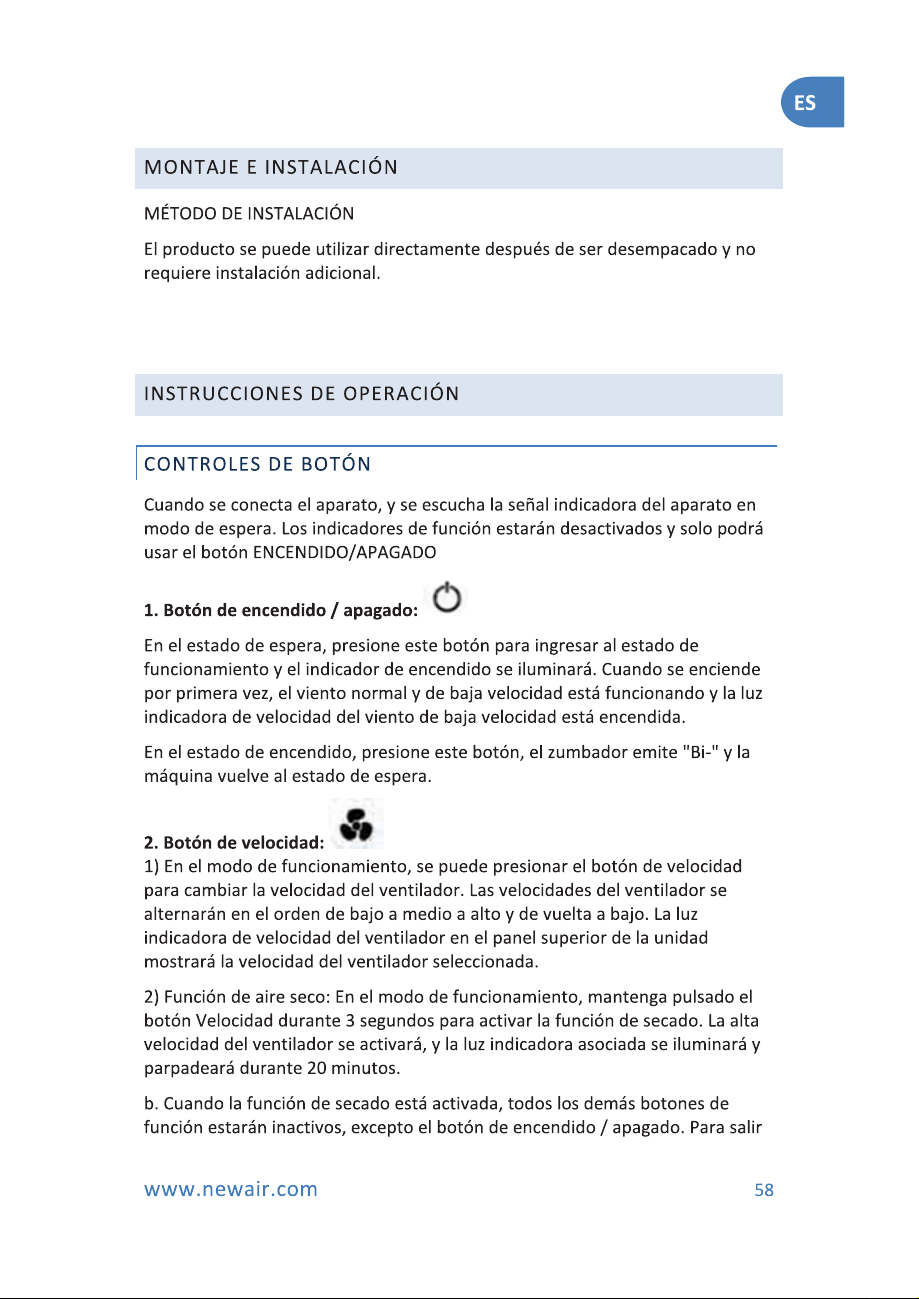 ES

MONTAJE E INSTALACIÓN

MÉTODO DE INSTALACIÓN

El producto se puede utilizar directamente después de ser desempacado y no requiere instalación adicional.

INSTRUCCIONES DE OPERACIÓN

CONTROLES DE BOTÓN

Cuando se conecta el aparato, y se escucha la señal indicadora del aparato en modo de espera. Los indicadores de función estarán desactivados y solo podrá usar el botón ENCENDIDO/APAGADO

1. Botón de encendido / apagado:

En el estado de espera, presione este botón para ingresar al estado de funcionamiento y el indicador de encendido se iluminará. Cuando se enciende por primera vez, el viento normal y de baja velocidad está funcionando y la luz indicadora de velocidad del viento de baja velocidad está encendida.

En el estado de encendido, presione este botón, el zumbador emite "Bi-" y la máquina vuelve al estado de espera.

2. Botón de velocidad:
1) En el modo de funcionamiento, se puede presionar el botón de velocidad para cambiar la velocidad del ventilador. Las velocidades del ventilador se alternarán en el orden de bajo a medio a alto y de vuelta a bajo. La luz indicadora de velocidad del ventilador en el panel superior de la unidad mostrará la velocidad del ventilador seleccionada.

2) Función de aire seco: En el modo de funcionamiento, mantenga pulsado el botón Velocidad durante 3 segundos para activar la función de secado. La alta velocidad del ventilador se activará, y la luz indicadora asociada se iluminará y parpadeará durante 20 minutos.

b. Cuando la función de secado está activada, todos los demás botones de función estarán inactivos, excepto el botón de encendido / apagado. Para salir

www.newair.com

58